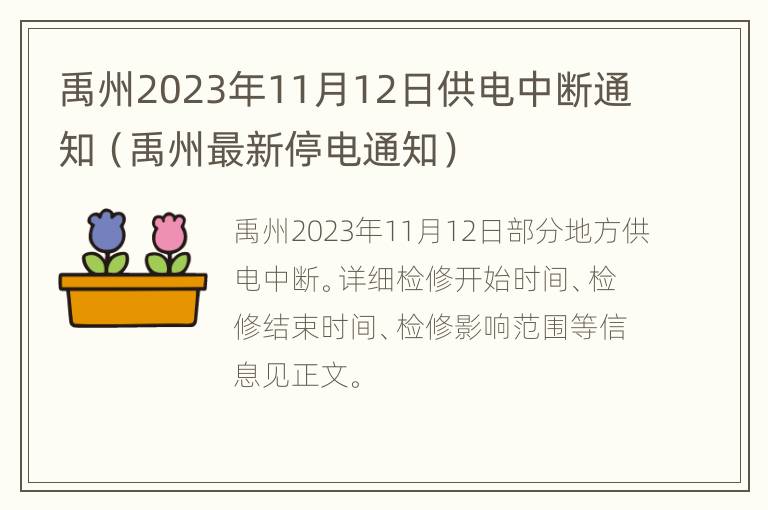 禹州2023年11月12日供电中断通知（禹州最新停电通知）

禹州2023年11月12日部分地方供电中断。详细检修开始时间、检修结束时间、检修影响范围等信息见正文。